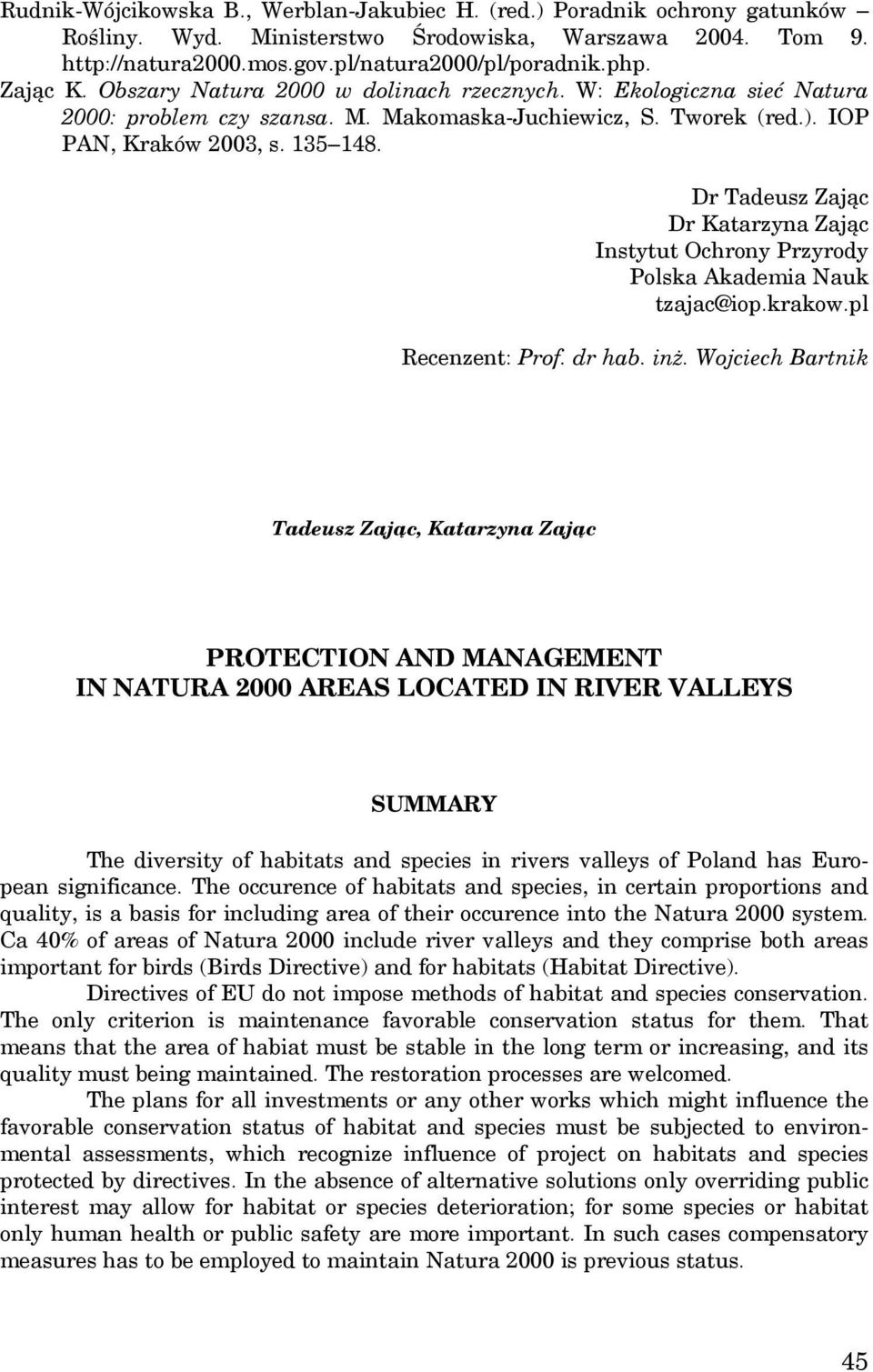 Rudnik-Wójcikowska B., Werblan-Jakubiec H. (red.) Poradnik ochrony gatunków – Rośliny. Wyd. Ministerstwo Środowiska, Warszawa 2004. Tom 9. http://natura2000.mos.gov.pl/natura2000/pl/poradnik.php.
Zając K. Obszary Natura 2000 w dolinach rzecznych. W: Ekologiczna sieć Natura 2000: problem czy szansa. M. Makomaska-Juchiewicz, S. Tworek (red.). IOP PAN, Kraków 2003, s. 135–148.

Dr Tadeusz Zając
Dr Katarzyna Zając
Instytut Ochrony Przyrody
Polska Akademia Nauk
tzajac@iop.krakow.pl

Recenzent: Prof. dr hab. inż. Wojciech Bartnik

Tadeusz Zając, Katarzyna Zając

PROTECTION AND MANAGEMENT
IN NATURA 2000 AREAS LOCATED IN RIVER VALLEYS

SUMMARY

The diversity of habitats and species in rivers valleys of Poland has European significance. The occurence of habitats and species, in certain proportions and quality, is a basis for including area of their occurence into the Natura 2000 system. Ca 40% of areas of Natura 2000 include river valleys and they comprise both areas important for birds (Birds Directive) and for habitats (Habitat Directive).

Directives of EU do not impose methods of habitat and species conservation. The only criterion is maintenance favorable conservation status for them. That means that the area of habiat must be stable in the long term or increasing, and its quality must being maintained. The restoration processes are welcomed.

The plans for all investments or any other works which might influence the favorable conservation status of habitat and species must be subjected to environmental assessments, which recognize influence of project on habitats and species protected by directives. In the absence of alternative solutions only overriding public interest may allow for habitat or species deterioration; for some species or habitat only human health or public safety are more important. In such cases compensatory measures has to be employed to maintain Natura 2000 is previous status.

45